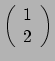 $\begin{pmatrix} 1 \\ 2 \end{pmatrix}$